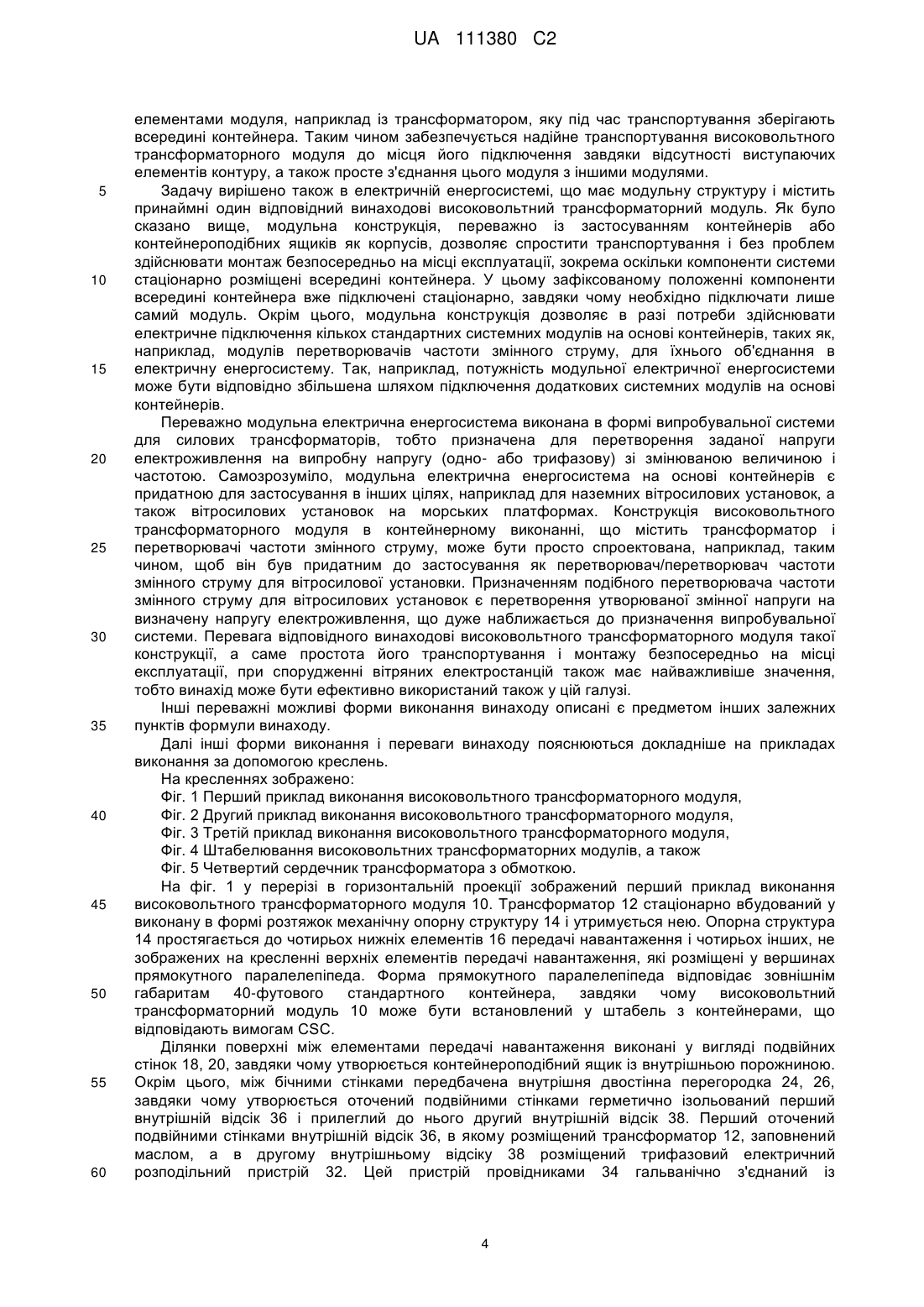 UA 111380 C2

елементами модуля, наприклад із трансформатором, яку під час транспортування зберігають всередині контейнера. Таким чином забезпечується надійне транспортування високовольтного трансформаторного модуля до місця його підключення завдяки відсутності виступаючих елементів контуру, а також просте з'єднання цього модуля з іншими модулями.

5 Задачу вирішено також в електричній енергосистемі, що має модульну структуру і містить принаймні один відповідний винаходові високовольтний трансформаторний модуль. Як було сказано вище, модульна конструкція, переважно із застосуванням контейнерів або контейнероподібних ящиків як корпусів, дозволяє спростити транспортування і без проблем здійснювати монтаж безпосередньо на місці експлуатації, зокрема оскільки компоненти системи 10 стаціонарно розміщені всередині контейнера. У цьому зафіксованому положенні компоненти всередині контейнера вже підключені стаціонарно, завдяки чому необхідно підключати лише самий модуль. Окрім цього, модульна конструкція дозволяє в разі потреби здійснювати електричне підключення кількох стандартних системних модулів на основі контейнерів, таких як, наприклад, модулів перетворювачів частоти змінного струму, для їхнього об'єднання в 15 електричну енергосистему. Так, наприклад, потужність модульної електричної енергосистеми може бути відповідно збільшена шляхом підключення додаткових системних модулів на основі контейнерів.

Переважно модульна електрична енергосистема виконана в формі випробувальної системи для силових трансформаторів, тобто призначена для перетворення заданої напруги 20 електроживлення на випробну напругу (одно- або трифазову) зі змінюваною величиною і частотою. Самозрозуміло, модульна електрична енергосистема на основі контейнерів є придатною для застосування в інших цілях, наприклад для наземних вітросилових установок, а також вітросилових установок на морських платформах. Конструкція високовольтного трансформаторного модуля в контейнерному виконанні, що містить трансформатор і 25 перетворювачі частоти змінного струму, може бути просто спроектована, наприклад, таким чином, щоб він був придатним до застосування як перетворювач/перетворювач частоти змінного струму для вітросилової установки. Призначенням подібного перетворювача частоти змінного струму для вітросилових установок є перетворення утворюваної змінної напруги на визначену напругу електроживлення, що дуже наближається до призначення випробувальної 30 системи. Перевага відповідного винаходові високовольтного трансформаторного модуля такої конструкції, а саме простота його транспортування і монтажу безпосередньо на місці експлуатації, при спорудженні вітряних електростанцій також має найважливіше значення, тобто винахід може бути ефективно використаний також у цій галузі.

Інші переважні можливі форми виконання винаходу описані є предметом інших залежних 35 пунктів формули винаходу.

Далі інші форми виконання і переваги винаходу пояснюються докладніше на прикладах виконання за допомогою креслень.

На кресленнях зображено:

Фіг. 1 Перший приклад виконання високовольтного трансформаторного модуля,
40 Фіг. 2 Другий приклад виконання високовольтного трансформаторного модуля,
Фіг. 3 Третій приклад виконання високовольтного трансформаторного модуля,
Фіг. 4 Штабелювання високовольтних трансформаторних модулів, а також
Фіг. 5 Четвертий сердечник трансформатора з обмоткою.

На фіг. 1 у перерізі в горизонтальній проекції зображений перший приклад виконання 45 високовольтного трансформаторного модуля 10. Трансформатор 12 стаціонарно вбудований у виконану в формі розтяжок механічну опорну структуру 14 і утримується нею. Опорна структура 14 простягається до чотирьох нижніх елементів 16 передачі навантаження і чотирьох інших, не зображених на кресленні верхніх елементів передачі навантаження, які розміщені у вершинах прямокутного паралелепіпеда. Форма прямокутного паралелепіпеда відповідає зовнішнім 50 габаритам 40-футового стандартного контейнера, завдяки чому високовольтний трансформаторний модуль 10 може бути встановлений у штабель з контейнерами, що відповідають вимогам CSC.

Ділянки поверхні між елементами передачі навантаження виконані у вигляді подвійних стінок 18, 20, завдяки чому утворюється контейнероподібний ящик із внутрішньою порожниною. 55 Окрім цього, між бічними стінками передбачена внутрішня двостінна перегородка 24, 26, завдяки чому утворюється оточений подвійними стінками герметично ізольований перший внутрішній відсік 36 і прилеглий до нього другий внутрішній відсік 38. Перший оточений подвійними стінками внутрішній відсік 36, в якому розміщений трансформатор 12, заповнений маслом, а в другому внутрішньому відсіку 38 розміщений трифазовий електричний 60 розподільний пристрій 32. Цей пристрій провідниками 34 гальванічно з'єднаний із

4